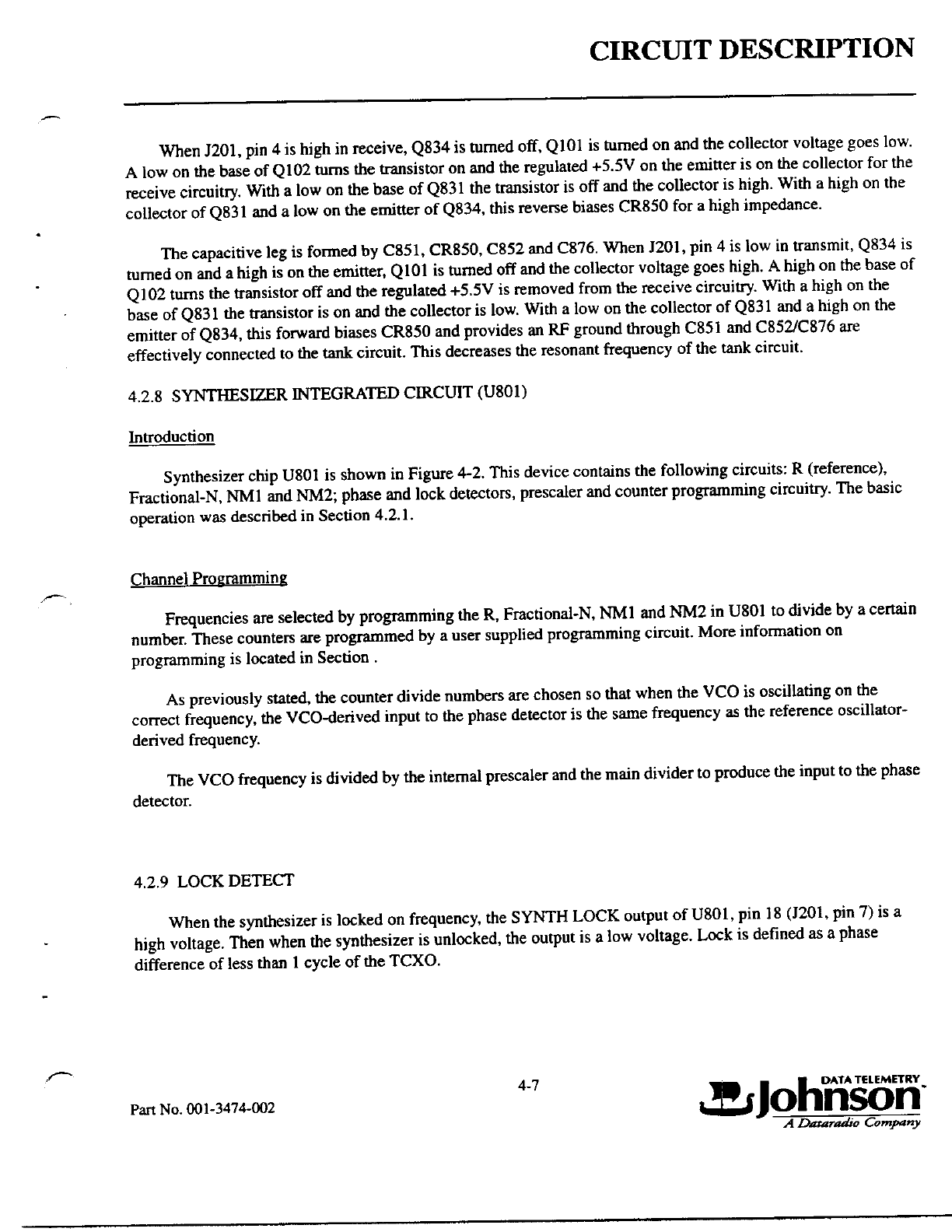 CIRCUIT DESCRIPTION

When J201, pin 4 is high in receive, Q834 is turned off, Q101 is turned on and the collector voltage goes low. A low on the base of Q102 turns the transistor on and the regulated +5.5V on the emitter is on the collector for the receive circuitry. With a low on the base of Q831 the transistor is off and the collector is high. With a high on the collector of Q831 and a low on the emitter of Q834, this reverse biases CR850 for a high impedance.

The capacitive leg is formed by C851, CR850, C852 and C876. When J201, pin 4 is low in transmit, Q834 is turned on and a high is on the emitter, Q101 is turned off and the collector voltage goes high. A high on the base of Q102 turns the transistor off and the regulated +5.5V is removed from the receive circuitry. With a high on the base of Q831 the transistor is on and the collector is low. With a low on the collector of Q831 and a high on the emitter of Q834, this forward biases CR850 and provides an RF ground through C851 and C852/C876 are effectively connected to the tank circuit. This decreases the resonant frequency of the tank circuit.

4.2.8 SYNTHESIZER INTEGRATED CIRCUIT (U801)

Introduction

Synthesizer chip U801 is shown in Figure 4-2. This device contains the following circuits: R (reference), Fractional-N, NM1 and NM2; phase and lock detectors, prescaler and counter programming circuitry. The basic operation was described in Section 4.2.1.

Channel Programming

Frequencies are selected by programming the R, Fractional-N, NM1 and NM2 in U801 to divide by a certain number. These counters are programmed by a user supplied programming circuit. More information on programming is located in Section .

As previously stated, the counter divide numbers are chosen so that when the VCO is oscillating on the correct frequency, the VCO-derived input to the phase detector is the same frequency as the reference oscillator-derived frequency.

The VCO frequency is divided by the internal prescaler and the main divider to produce the input to the phase detector.

4.2.9 LOCK DETECT

When the synthesizer is locked on frequency, the SYNTH LOCK output of U801, pin 18 (J201, pin 7) is a high voltage. Then when the synthesizer is unlocked, the output is a low voltage. Lock is defined as a phase difference of less than 1 cycle of the TCXO.

4-7

Part No. 001-3474-002

DATA TELEMETRY
Johnson
A Dataradio Company